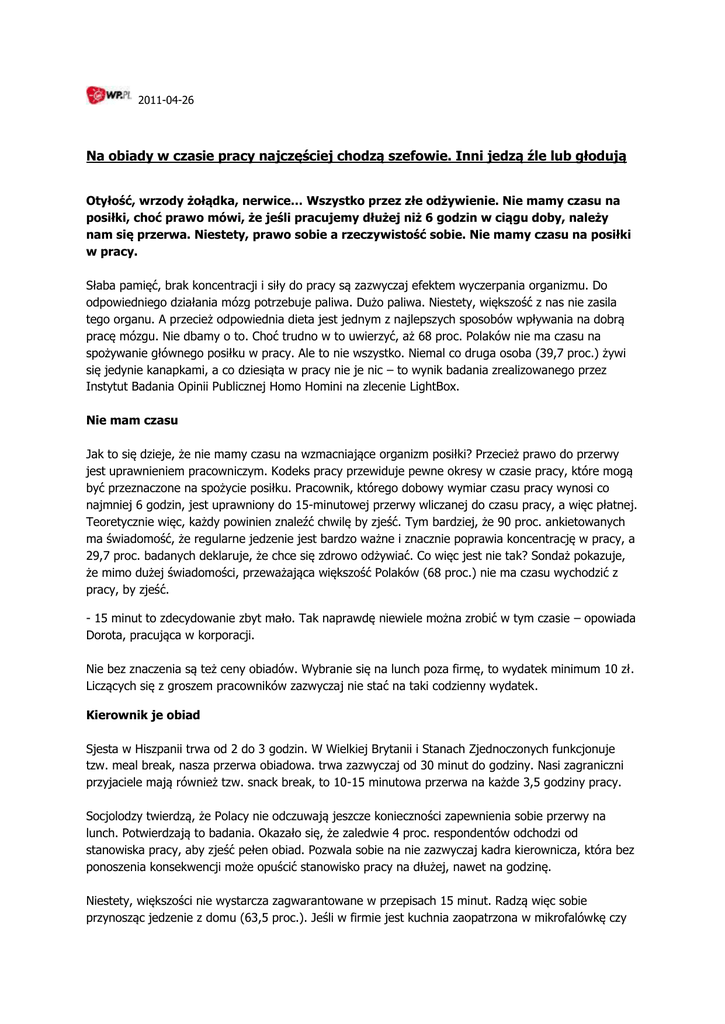 WP.PL 2011-04-26

Na obiady w czasie pracy najczęściej chodzą szefowie. Inni jedzą źle lub głodują

Otyłość, wrzody żołądka, nerwice... Wszystko przez złe odżywienie. Nie mamy czasu na posiłki, choć prawo mówi, że jeśli pracujemy dłużej niż 6 godzin w ciągu doby, należy nam się przerwa. Niestety, prawo sobie a rzeczywistość sobie. Nie mamy czasu na posiłki w pracy.

Słaba pamięć, brak koncentracji i siły do pracy są zazwyczaj efektem wyczerpania organizmu. Do odpowiedniego działania mózg potrzebuje paliwa. Dużo paliwa. Niestety, większość z nas nie zasila tego organu. A przecież odpowiednia dieta jest jednym z najlepszych sposobów wpływania na dobrą pracę mózgu. Nie dbamy o to. Choć trudno w to uwierzyć, aż 68 proc. Polaków nie ma czasu na spożywanie głównego posiłku w pracy. Ale to nie wszystko. Niemal co druga osoba (39,7 proc.) żywi się jedynie kanapkami, a co dziesiąta w pracy nie je nic – to wynik badania zrealizowanego przez Instytut Badania Opinii Publicznej Homo Homini na zlecenie LightBox.

Nie mam czasu

Jak to się dzieje, że nie mamy czasu na wzmacniające organizm posiłki? Przecież prawo do przerwy jest uprawnieniem pracowniczym. Kodeks pracy przewiduje pewne okresy w czasie pracy, które mogą być przeznaczone na spożycie posiłku. Pracownik, którego dobowy wymiar czasu pracy wynosi co najmniej 6 godzin, jest uprawniony do 15-minutowej przerwy wliczanej do czasu pracy, a więc płatnej. Teoretycznie więc, każdy powinien znaleźć chwilę by zjeść. Tym bardziej, że 90 proc. ankietowanych ma świadomość, że regularne jedzenie jest bardzo ważne i znacznie poprawia koncentrację w pracy, a 29,7 proc. badanych deklaruje, że chce się zdrowo odżywiać. Co więc jest nie tak? Sondaż pokazuje, że mimo dużej świadomości, przeważająca większość Polaków (68 proc.) nie ma czasu wychodzić z pracy, by zjeść.

- 15 minut to zdecydowanie zbyt mało. Tak naprawdę niewiele można zrobić w tym czasie – opowiada Dorota, pracująca w korporacji.

Nie bez znaczenia są też ceny obiadów. Wybranie się na lunch poza firmę, to wydatek minimum 10 zł. Liczących się z groszem pracowników zazwyczaj nie stać na taki codzienny wydatek.

Kierownik je obiad

Sjesta w Hiszpanii trwa od 2 do 3 godzin. W Wielkiej Brytanii i Stanach Zjednoczonych funkcjonuje tzw. meal break, nasza przerwa obiadowa. trwa zazwyczaj od 30 minut do godziny. Nasi zagraniczni przyjaciele mają również tzw. snack break, to 10-15 minutowa przerwa na każde 3,5 godziny pracy.

Socjolodzy twierdzą, że Polacy nie odczuwają jeszcze konieczności zapewnienia sobie przerwy na lunch. Potwierdzają to badania. Okazało się, że zaledwie 4 proc. respondentów odchodzi od stanowiska pracy, aby zjeść pełen obiad. Pozwala sobie na nie zazwyczaj kadra kierownicza, która bez ponoszenia konsekwencji może opuścić stanowisko pracy na dłużej, nawet na godzinę.

Niestety, większości nie wystarcza zagwarantowane w przepisach 15 minut. Radzą więc sobie przynosząc jedzenie z domu (63,5 proc.). Jeśli w firmie jest kuchnia zaopatrzona w mikrofalówkę czy